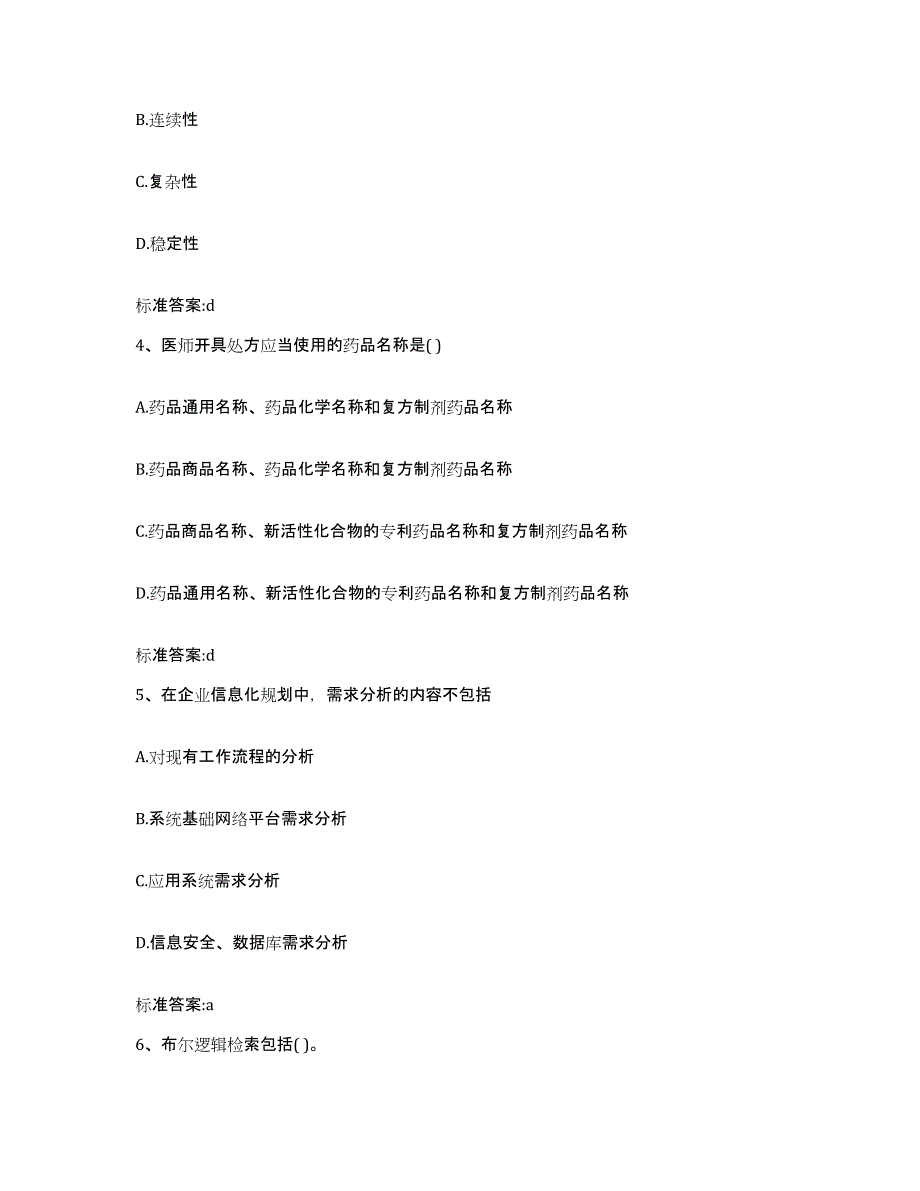 B.连续性

C.复杂性

D.稳定性

标准答案:d

4、医师开具处方应当使用的药品名称是( )

A.药品通用名称、药品化学名称和复方制剂药品名称

B.药品商品名称、药品化学名称和复方制剂药品名称

C.药品商品名称、新活性化合物的专利药品名称和复方制剂药品名称

D.药品通用名称、新活性化合物的专利药品名称和复方制剂药品名称

标准答案:d

5、在企业信息化规划中，需求分析的内容不包括

A.对现有工作流程的分析

B.系统基础网络平台需求分析

C.应用系统需求分析

D.信息安全、数据库需求分析

标准答案:a

6、布尔逻辑检索包括( )。